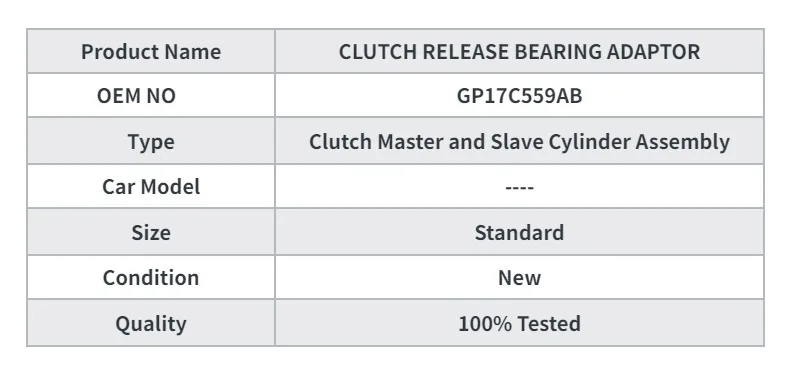 | Product Name | CLUTCH RELEASE BEARING ADAPTOR |
|---|---|
| OEM NO | GP17C559AB |
| Type | Clutch Master and Slave Cylinder Assembly |
| Car Model | ---- |
| Size | Standard |
| Condition | New |
| Quality | 100% Tested |